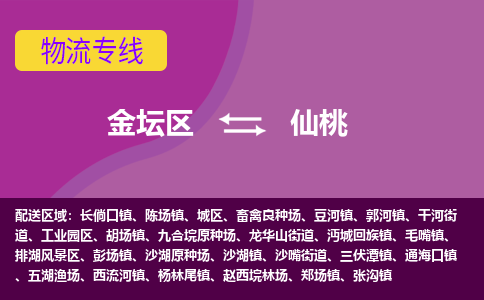 物流专线

金坛区 仙桃

配送区域：长倘口镇、陈场镇、城区、畜禽良种场、豆河镇、郭河镇、干河街道、工业园区、胡场镇、九合垸原种场、龙华山街道、沔城回族镇、毛嘴镇、排湖风景区、彭场镇、沙湖原种场、沙湖镇、沙嘴街道、三伏潭镇、通海口镇、五湖渔场、西流河镇、杨林尾镇、赵西垸林场、郑场镇、张沟镇